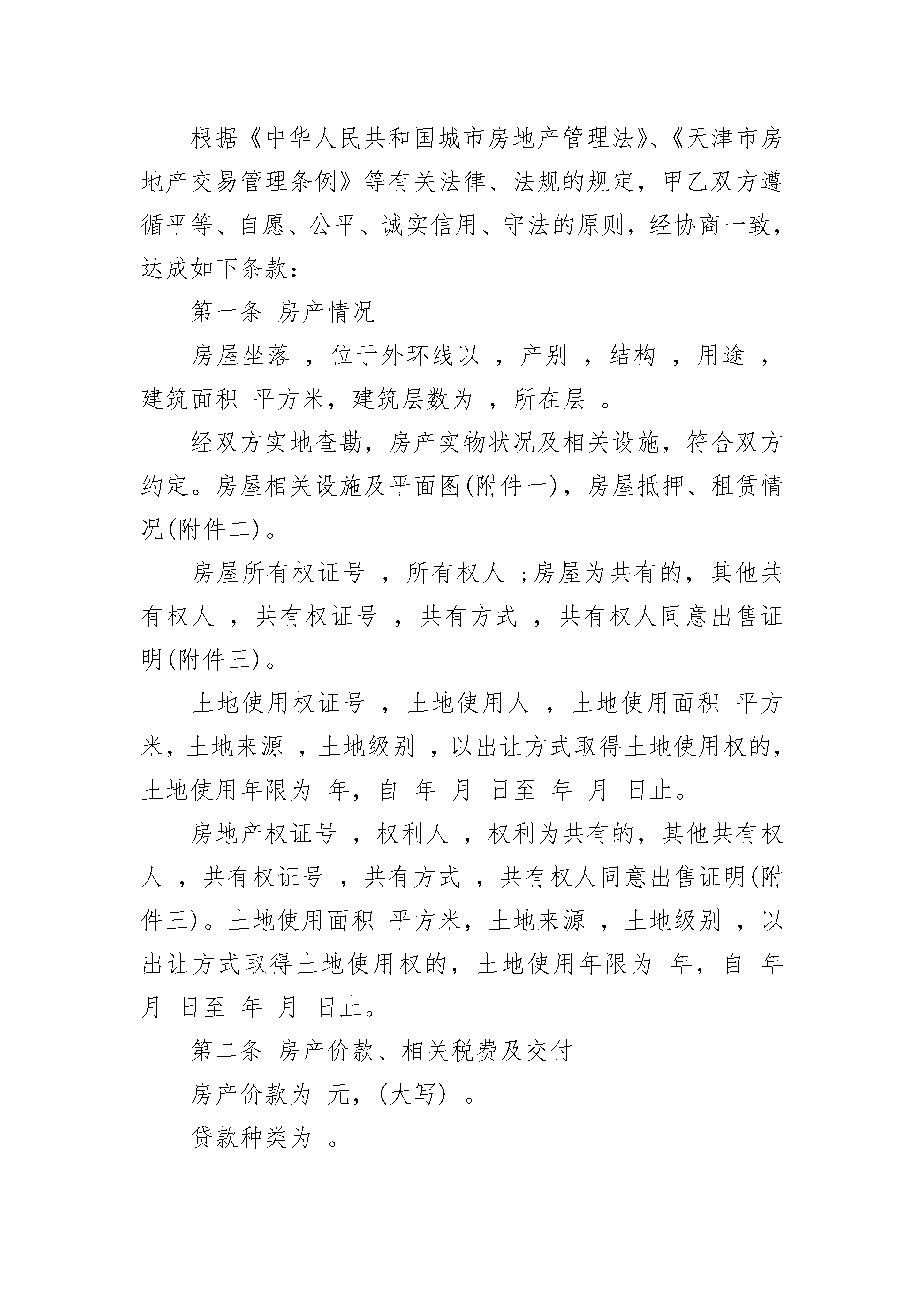 根据《中华人民共和国城市房地产管理法》、《天津市房地产交易管理条例》等有关法律、法规的规定，甲乙双方遵循平等、自愿、公平、诚实信用、守法的原则，经协商一致，达成如下条款：

第一条 房产情况

房屋坐落 ，位于外环线以 ，产别 ，结构 ，用途 ，建筑面积 平方米，建筑层数为 ，所在层 。

经双方实地查勘，房产实物状况及相关设施，符合双方约定。房屋相关设施及平面图(附件一)，房屋抵押、租赁情况(附件二)。

房屋所有权证号 ，所有权人 ;房屋为共有的，其他共有权人 ，共有权证号 ，共有方式 ，共有权人同意出售证明(附件三)。

土地使用权证号 ，土地使用人 ，土地使用面积 平方米，土地来源 ，土地级别 ，以出让方式取得土地使用权的，土地使用年限为 年，自 年 月 日至 年 月 日止。

房地产权证号 ，权利人 ，权利为共有的，其他共有权人 ，共有权证号 ，共有方式 ，共有权人同意出售证明(附件三)。土地使用面积 平方米，土地来源 ，土地级别 ，以出让方式取得土地使用权的，土地使用年限为 年，自 年 月 日至 年 月 日止。

第二条 房产价款、相关税费及交付

房产价款为 元，(大写) 。

贷款种类为 。